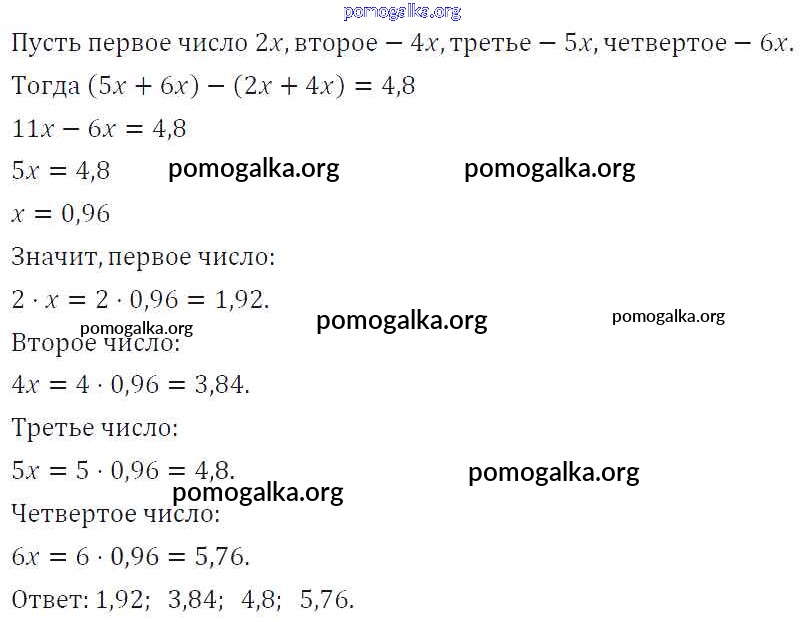 Пусть первое число $2x$, второе $- 4x$, третье $- 5x$, четвертое $- 6x$.

Тогда $(5x + 6x) - (2x + 4x) = 4,8$

$11x - 6x = 4,8$

$5x = 4,8$

$x = 0,96$

Значит, первое число:

$2 \cdot x = 2 \cdot 0,96 = 1,92$.

Второе число:

$4x = 4 \cdot 0,96 = 3,84$.

Третье число:

$5x = 5 \cdot 0,96 = 4,8$.

Четвертое число:

$6x = 6 \cdot 0,96 = 5,76$.

Ответ: 1,92; 3,84; 4,8; 5,76.

pomogalka.org